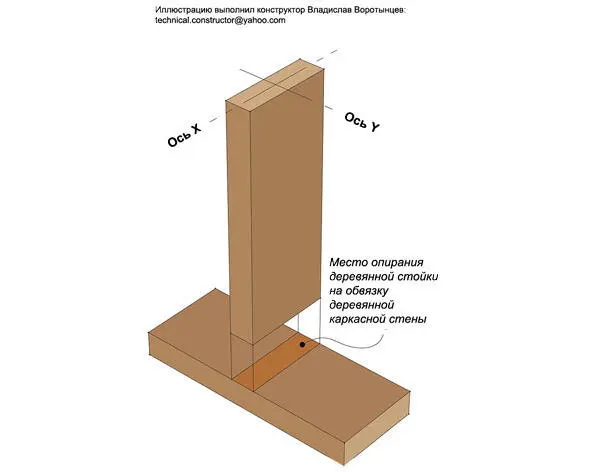 Иллюстрацию выполнил конструктор Владислав Воротынцев:
technical.constructor@yahoo.com

Ось X

Ось Y

Место опирания деревянной стойки на обвязку деревянной каркасной стены